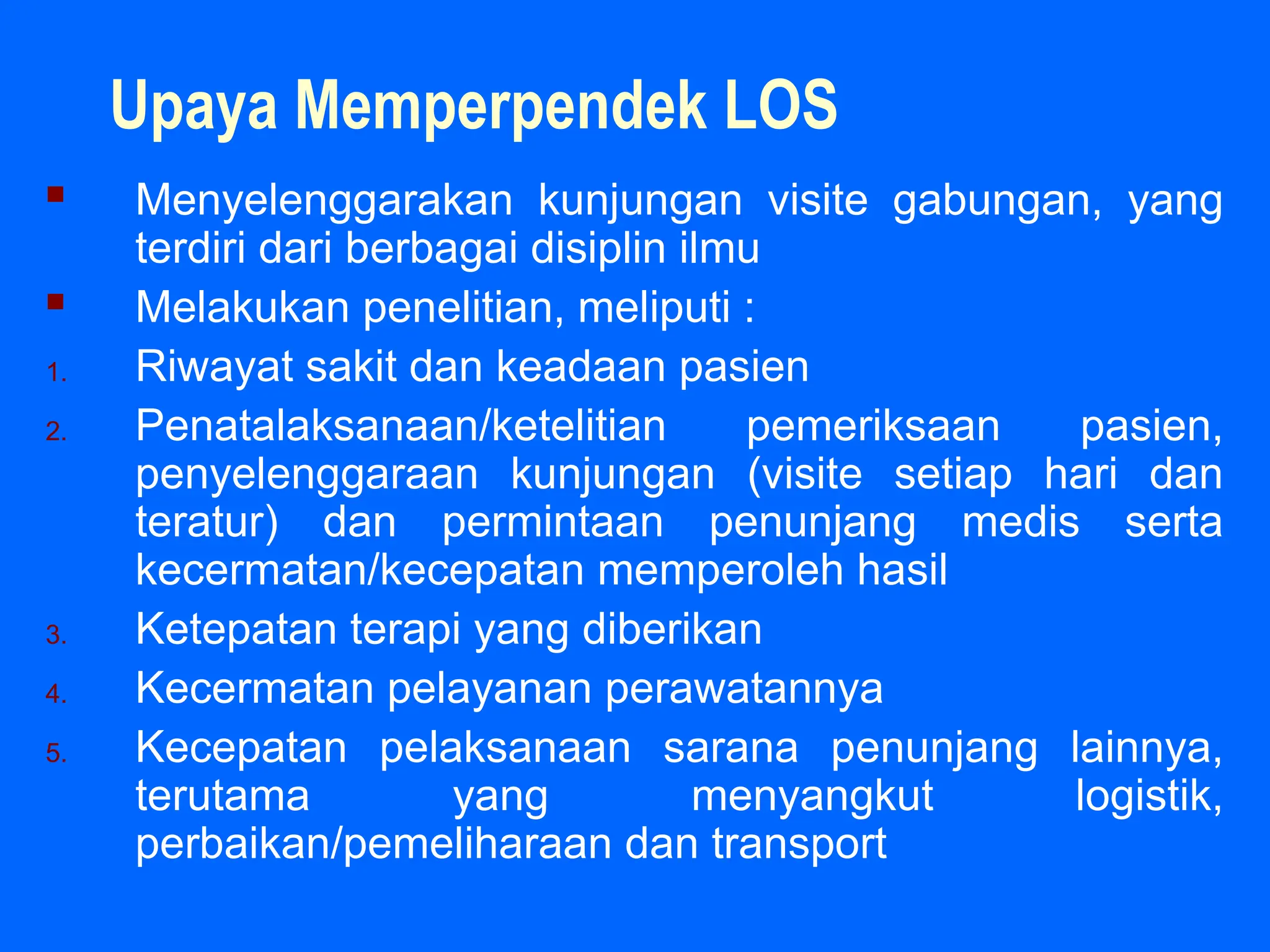 Upaya Memperpendek LOS

- Menyelenggarakan kunjungan visite gabungan, yang terdiri dari berbagai disiplin ilmu
- Melakukan penelitian, meliputi :

1. Riwayat sakit dan keadaan pasien
2. Penatalaksanaan/ketelitian pemeriksaan pasien, penyelenggaraan kunjungan (visite setiap hari dan teratur) dan permintaan penunjang medis serta kecermatan/kecepatan memperoleh hasil
3. Ketepatan terapi yang diberikan
4. Kecermatan pelayanan perawatannya
5. Kecepatan pelaksanaan sarana penunjang lainnya, terutama yang menyangkut logistik, perbaikan/pemeliharaan dan transport